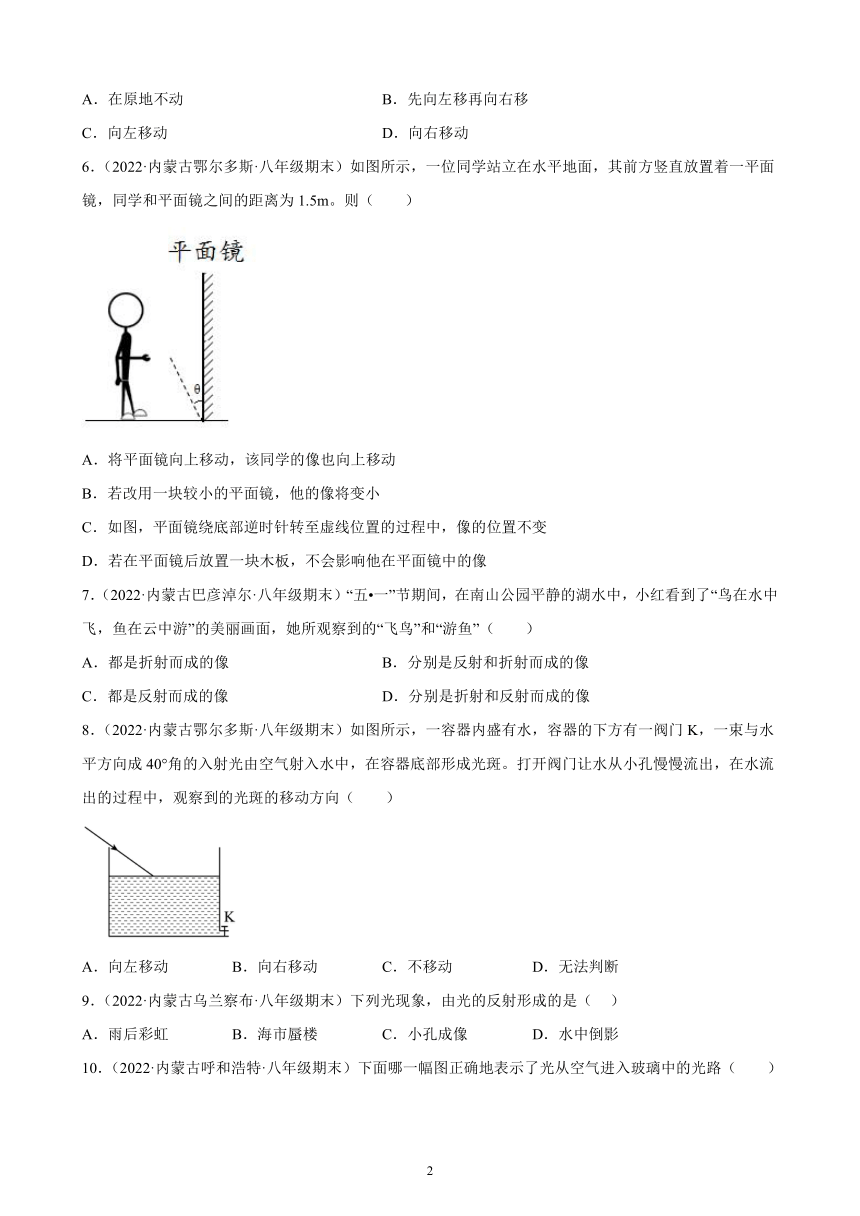 A．在原地不动

B．先向左移再向右移

C．向左移动

D．向右移动

6．（2022·内蒙古鄂尔多斯·八年级期末）如图所示，一位同学站立在水平地面，其前方竖直放置着一平面镜，同学和平面镜之间的距离为 1.5m。则（　　）

平面镜

θ

A．将平面镜向上移动，该同学的像也向上移动

B．若改用一块较小的平面镜，他的像将变小

C．如图，平面镜绕底部逆时针转至虚线位置的过程中，像的位置不变

D．若在平面镜后放置一块木板，不会影响他在平面镜中的像

7．（2022·内蒙古巴彦淖尔·八年级期末）“五•一”节期间，在南山公园平静的湖水中，小红看到了“鸟在水中飞，鱼在云中游”的美丽画面，她所观察到的“飞鸟”和“游鱼”（　　）

A．都是折射而成的像

B．分别是反射和折射而成的像

C．都是反射而成的像

D．分别是折射和反射而成的像

8．（2022·内蒙古鄂尔多斯·八年级期末）如图所示，一容器内盛有水，容器的下方有一阀门 K，一束与水平方向成 40°角的入射光由空气射入水中，在容器底部形成光斑。打开阀门让水从小孔慢慢流出，在水流出的过程中，观察到的光斑的移动方向（　　）

K

A．向左移动　　B．向右移动　　C．不移动　　D．无法判断

9．（2022·内蒙古乌兰察布·八年级期末）下列光现象，由光的反射形成的是（　）

A．雨后彩虹　　B．海市蜃楼　　C．小孔成像　　D．水中倒影

10．（2022·内蒙古呼和浩特·八年级期末）下面哪一幅图正确地表示了光从空气进入玻璃中的光路（　　）

2